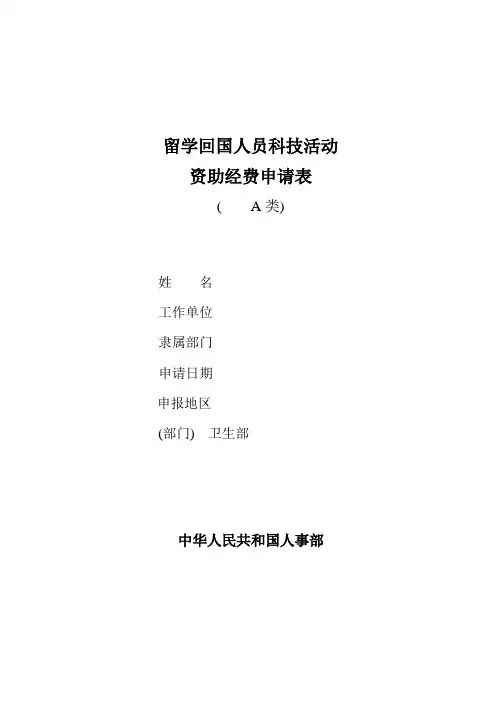 留学回国人员科技活动
资助经费申请表
( A类)

姓 名
工作单位
隶属部门
申请日期
申报地区
(部门) 卫生部

中华人民共和国人事部